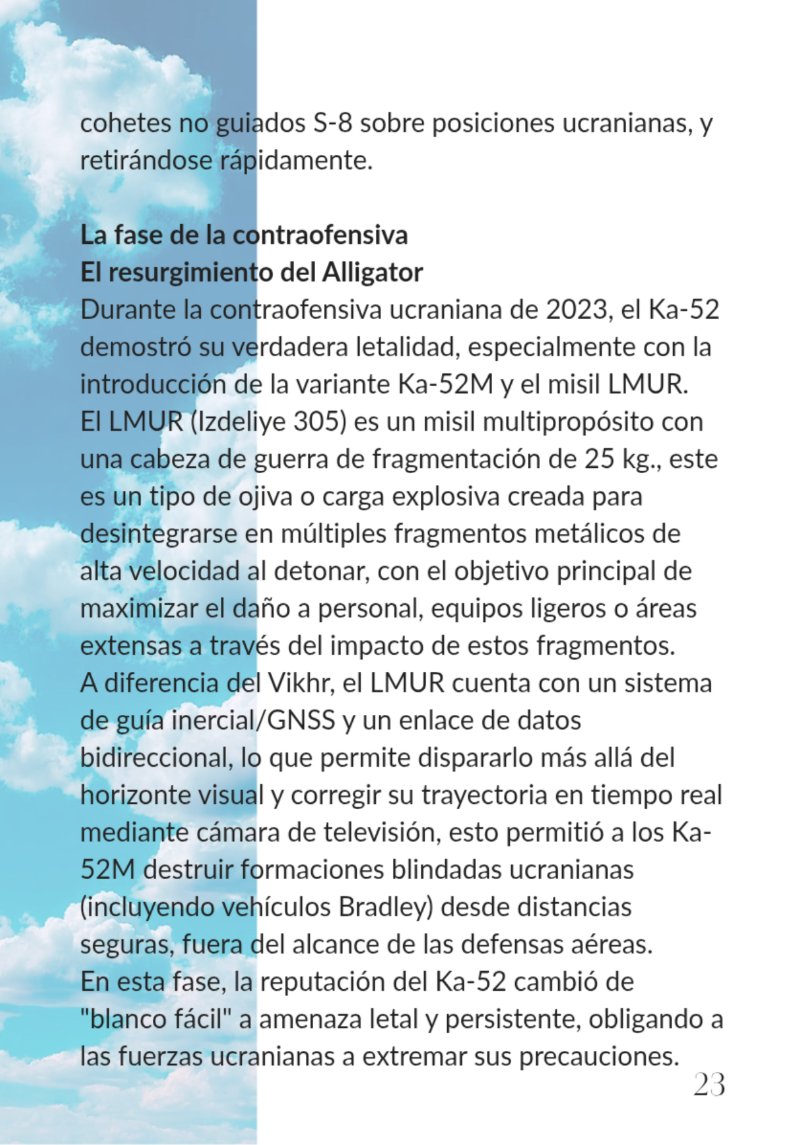 cohetes no guiados S-8 sobre posiciones ucranianas, y retirándose rápidamente.

La fase de la contraofensiva
El resurgimiento del Alligator
Durante la contraofensiva ucraniana de 2023, el Ka-52 demostró su verdadera letalidad, especialmente con la introducción de la variante Ka-52M y el misil LMUR.
El LMUR (Izdeliye 305) es un misil multipropósito con una cabeza de guerra de fragmentación de 25 kg., este es un tipo de ojiva o carga explosiva creada para desintegrarse en múltiples fragmentos metálicos de alta velocidad al detonar, con el objetivo principal de maximizar el daño a personal, equipos ligeros o áreas extensas a través del impacto de estos fragmentos.
A diferencia del Vikhr, el LMUR cuenta con un sistema de guía inercial/GNSS y un enlace de datos bidireccional, lo que permite dispararlo más allá del horizonte visual y corregir su trayectoria en tiempo real mediante cámara de televisión, esto permitió a los Ka-52M destruir formaciones blindadas ucranianas (incluyendo vehículos Bradley) desde distancias seguras, fuera del alcance de las defensas aéreas.
En esta fase, la reputación del Ka-52 cambió de "blanco fácil" a amenaza letal y persistente, obligando a las fuerzas ucranianas a extremar sus precauciones.

23